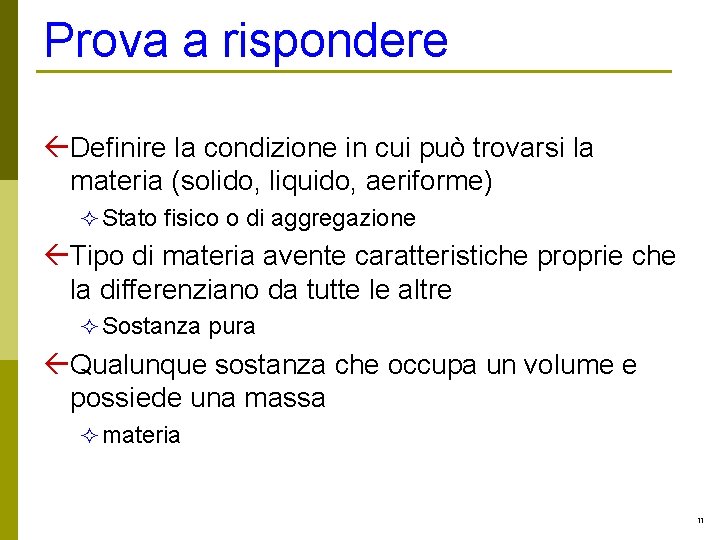 Prova a rispondere

Definire la condizione in cui può trovarsi la materia (solido, liquido, aeriforme)

Stato fisico o di aggregazione

Tipo di materia avente caratteristiche proprie che la differenziano da tutte le altre

Sostanza pura

Qualunque sostanza che occupa un volume e possiede una massa

materia

11